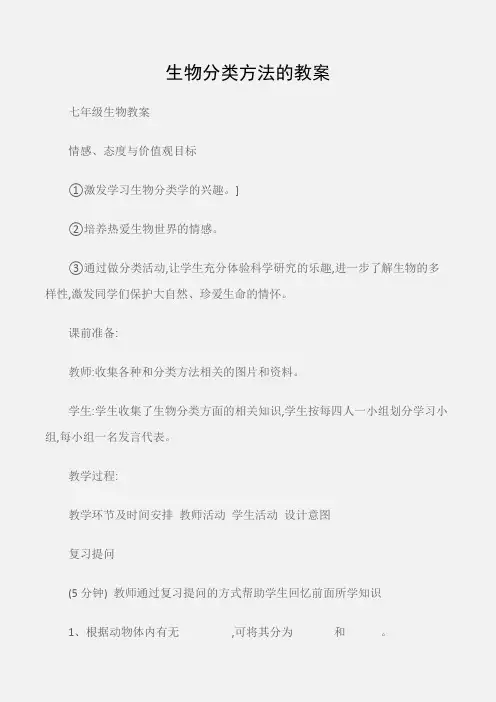 生物分类方法的教案

七年级生物教案

情感、态度与价值观目标

①激发学习生物分类学的兴趣。]

②培养热爱生物世界的情感。

③通过做分类活动,让学生充分体验科学研究的乐趣,进一步了解生物的多样性,激发同学们保护大自然、珍爱生命的情怀。

课前准备:

教师:收集各种和分类方法相关的图片和资料。

学生:学生收集了生物分类方面的相关知识,学生按每四人一小组划分学习小组,每小组一名发言代表。

教学过程:

教学环节及时间安排 教师活动 学生活动 设计意图

复习提问

(5 分钟) 教师通过复习提问的方式帮助学生回忆前面所学知识

1、根据动物体内有无　　　,可将其分为　　　和　　　。